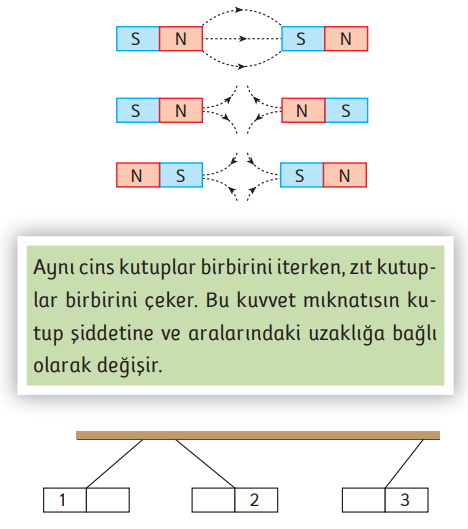 S N S N

S N N S

N S S N

Aynı cins kutuplar birbirini iterken, zıt kutuplar birbirini çeker. Bu kuvvet mıknatısın kutup şiddetine ve aralarındaki uzaklığa bağlı olarak değişir.

1

2

3